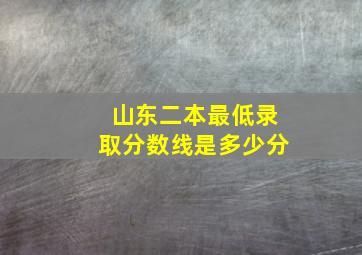 山东二本最低录取分数线是多少分